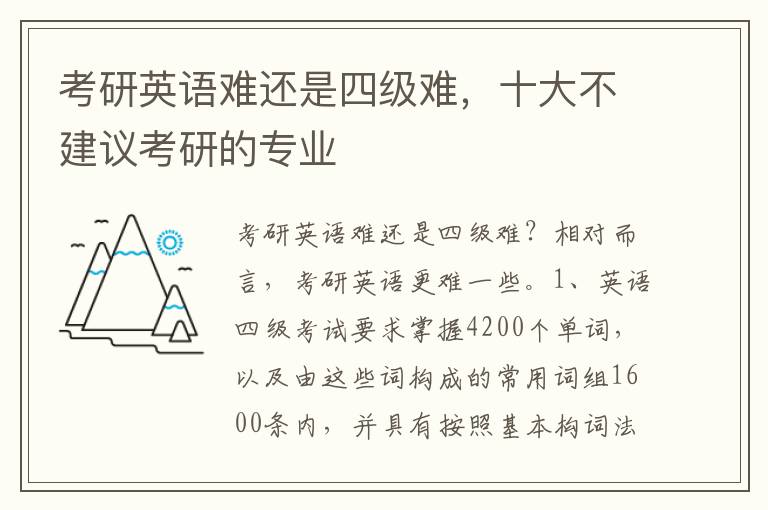 考研英语难还是四级难，十大不建议考研的专业

考研英语难还是四级难？相对而言，考研英语更难一些。1、英语四级考试要求掌握4200个单词，以及由这些词构成的常用词组1600条内，并具有按照基本构词法